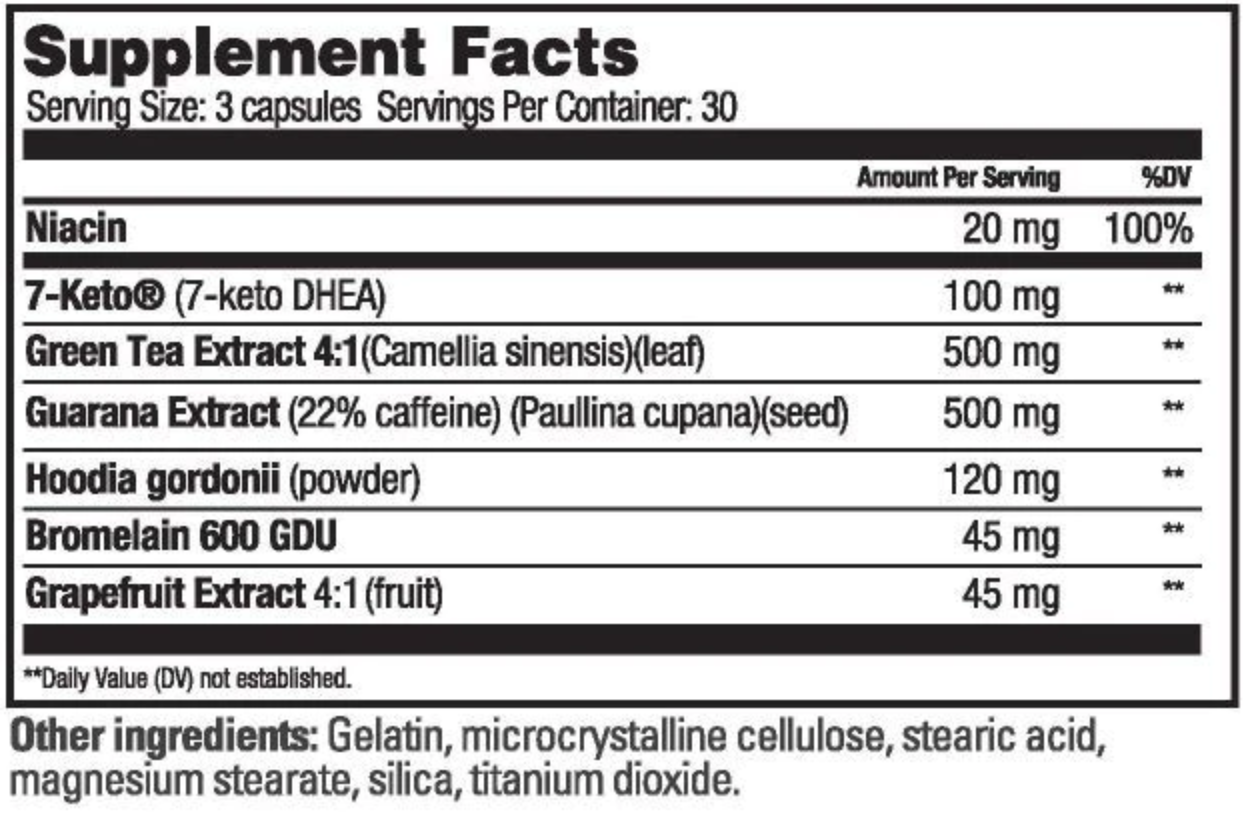 Supplement Facts
Serving Size: 3 capsules Servings Per Container: 30

| | Amount Per Serving | %DV |
|---|---|---|
| Niacin | 20 mg | 100% |
| 7-Keto® (7-keto DHEA) | 100 mg | ** |
| Green Tea Extract 4:1(Camellia sinensis)(leaf) | 500 mg | ** |
| Guarana Extract (22% caffeine) (Paullina cupana)(seed) | 500 mg | ** |
| Hoodia gordonii (powder) | 120 mg | ** |
| Bromelain 600 GDU | 45 mg | ** |
| Grapefruit Extract 4:1 (fruit) | 45 mg | ** |

**Daily Value (DV) not established.

Other ingredients: Gelatin, microcrystalline cellulose, stearic acid, magnesium stearate, silica, titanium dioxide.